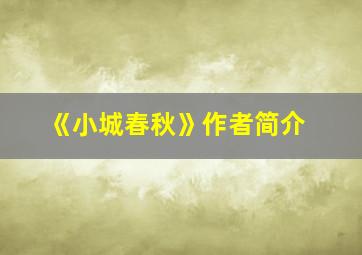 《小城春秋》作者简介